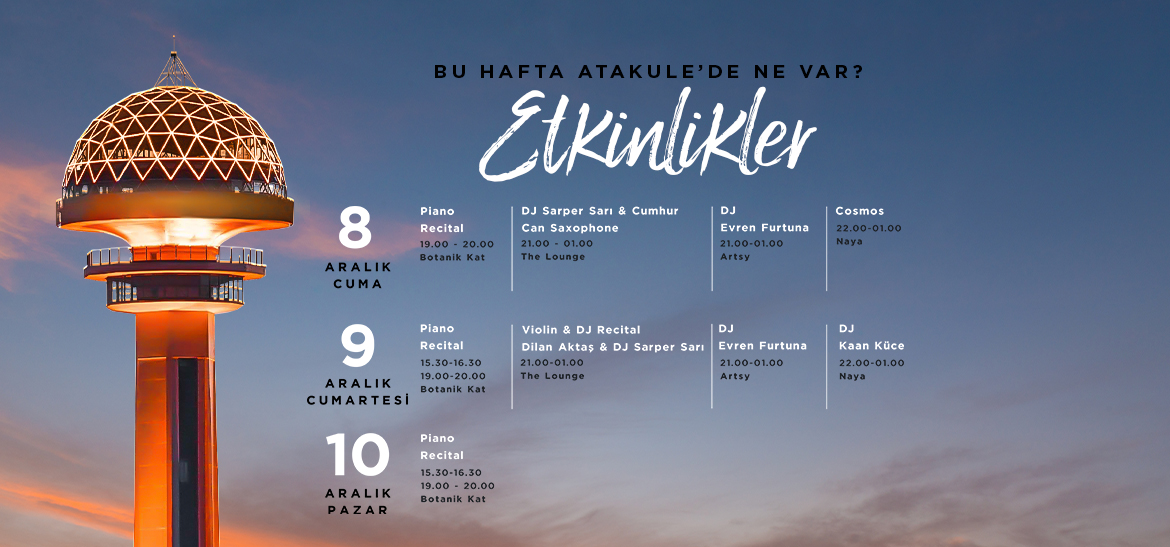 BU HAFTA ATAKULE'DE NE VAR?

Etkinlikler

8
ARALIK
CUMA

Piano Recital
19.00 - 20.00
Botanik Kat

DJ Sarper Sarı & Cumhur Can Saxophone
21.00 - 01.00
The Lounge

DJ
Evren Furtuna
21.00-01.00
Artsy

Cosmos
22.00-01.00
Naya

9
ARALIK
CUMARTESİ

Piano Recital
15.30-16.30
19.00-20.00
Botanik Kat

Violin & DJ Recital
Dilan Aktaş & DJ Sarper Sarı
21.00-01.00
The Lounge

DJ
Evren Furtuna
21.00-01.00
Artsy

DJ
Kaan Küce
22.00-01.00
Naya

10
ARALIK
PAZAR

Piano Recital
15.30-16.30
19.00 - 20.00
Botanik Kat